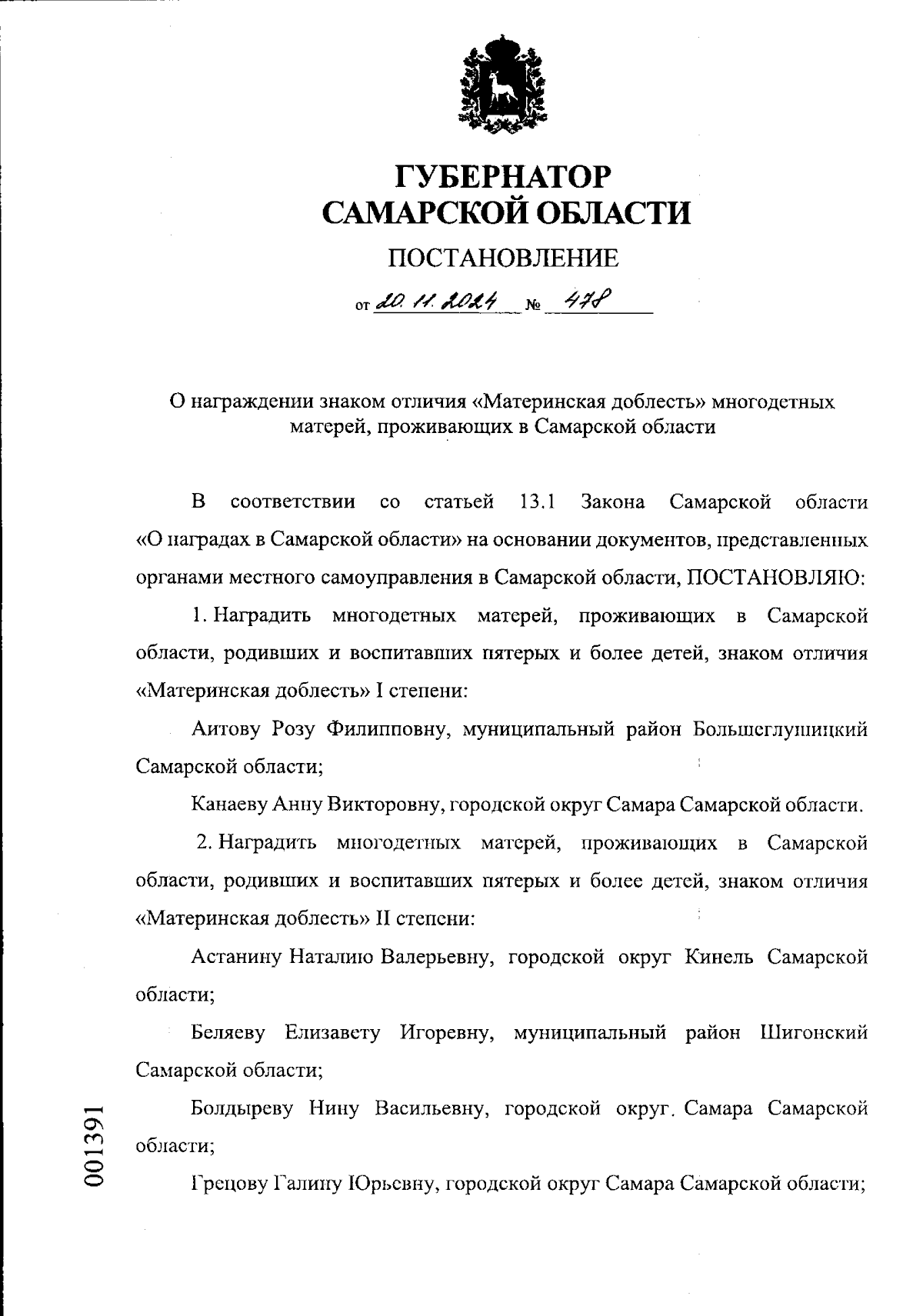 ГУБЕРНАТОР
САМАРСКОЙ ОБЛАСТИ

ПОСТАНОВЛЕНИЕ

от 20.11.2024 № 478

О награждении знаком отличия «Материнская доблесть» многодетных матерей, проживающих в Самарской области

В соответствии со статьей 13.1 Закона Самарской области «О наградах в Самарской области» на основании документов, представленных органами местного самоуправления в Самарской области, ПОСТАНОВЛЯЮ:

1. Наградить многодетных матерей, проживающих в Самарской области, родивших и воспитавших пятерых и более детей, знаком отличия «Материнская доблесть» I степени:

Аитову Розу Филипповну, муниципальный район Большеглушицкий Самарской области;

Канаеву Анну Викторовну, городской округ Самара Самарской области.

2. Наградить многодетных матерей, проживающих в Самарской области, родивших и воспитавших пятерых и более детей, знаком отличия «Материнская доблесть» II степени:

Астанину Наталию Валерьевну, городской округ Кинель Самарской области;

Беляеву Елизавету Игоревну, муниципальный район Шигонский Самарской области;

Болдыреву Нину Васильевну, городской округ. Самара Самарской области;

Грецову Галину Юрьевну, городской округ Самара Самарской области;

001391